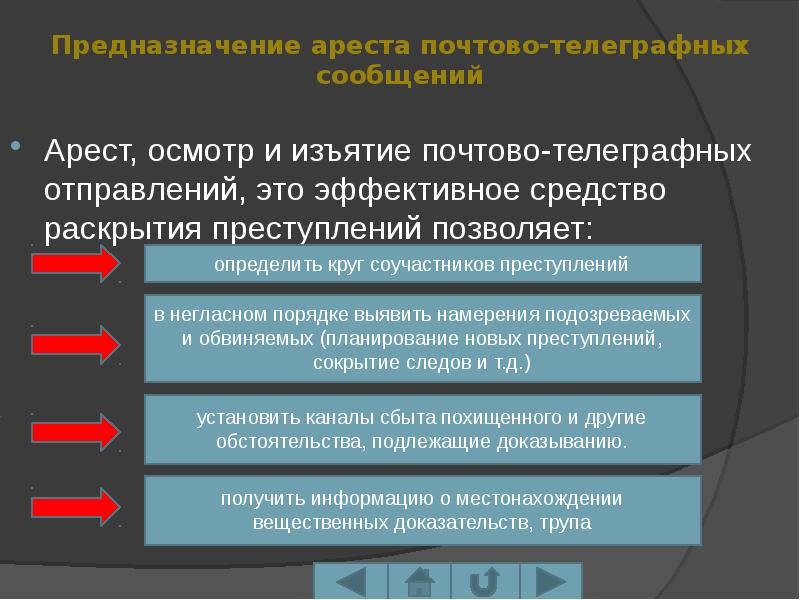 Предназначение ареста почтово-телеграфных сообщений

• Арест, осмотр и изъятие почтово-телеграфных отправлений, это эффективное средство раскрытия преступлений позволяет:

определить круг соучастников преступлений

в негласном порядке выявить намерения подозреваемых и обвиняемых (планирование новых преступлений, сокрытие следов и т.д.)

установить каналы сбыта похищенного и другие обстоятельства, подлежащие доказыванию.

получить информацию о местонахождении вещественных доказательств, трупа